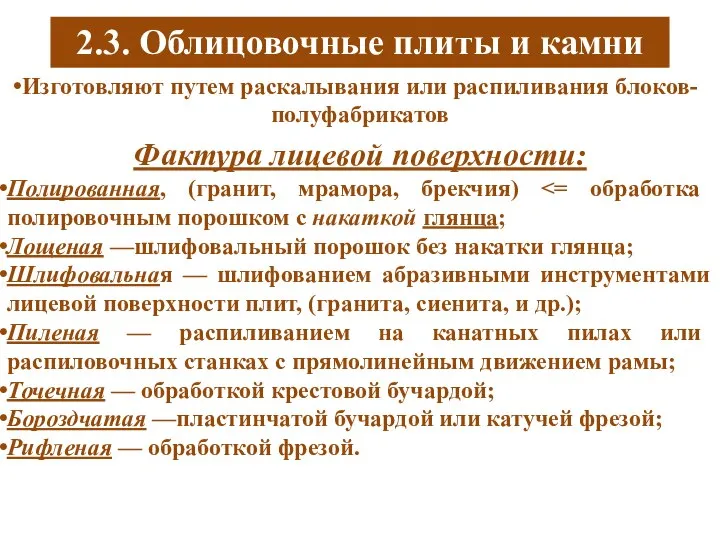 2.3. Облицовочные плиты и камни

•Изготовляют путем раскалывания или распиливания блоков-полуфабрикатов

Фактура лицевой поверхности:

•Полированная, (гранит, мрамора, брекчия) <= обработка полировочным порошком с накаткой глянца;
•Лощеная —шлифовальный порошок без накатки глянца;
•Шлифовальная — шлифованием абразивными инструментами лицевой поверхности плит, (гранита, сиенита, и др.);
•Пиленая — распиливанием на канатных пилах или распиловочных станках с прямолинейным движением рамы;
•Точечная — обработкой крестовой бучардой;
•Бороздчатая —пластинчатой бучардой или катучей фрезой;
•Рифленая — обработкой фрезой.